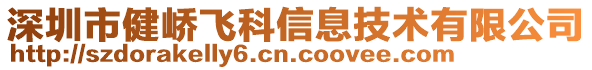 深圳市健峤飞科信息技术有限公司
http://szdorakelly6.cn.coovee.com